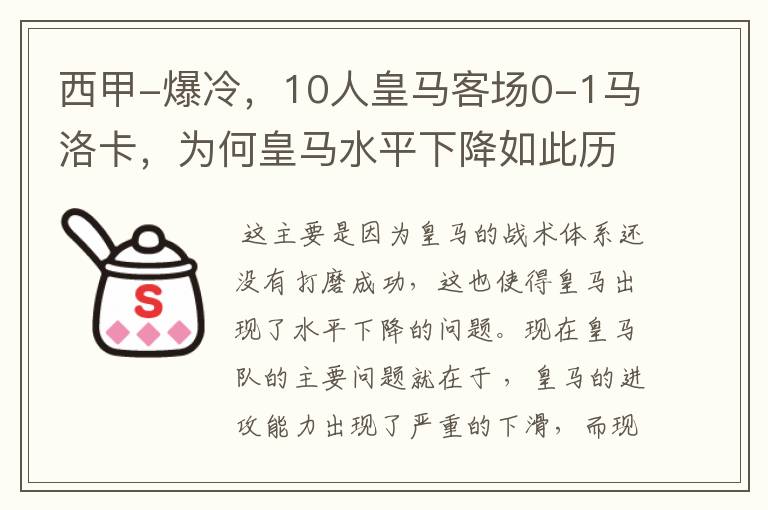 西甲-爆冷，10人皇马客场0-1马洛卡，为何皇马水平下降如此历

S

这主要是因为皇马的战术体系还没有打磨成功，这也使得皇马出现了水平下降的问题。现在皇马队的主要问题就在于，皇马的进攻能力出现了严重的下滑，而现